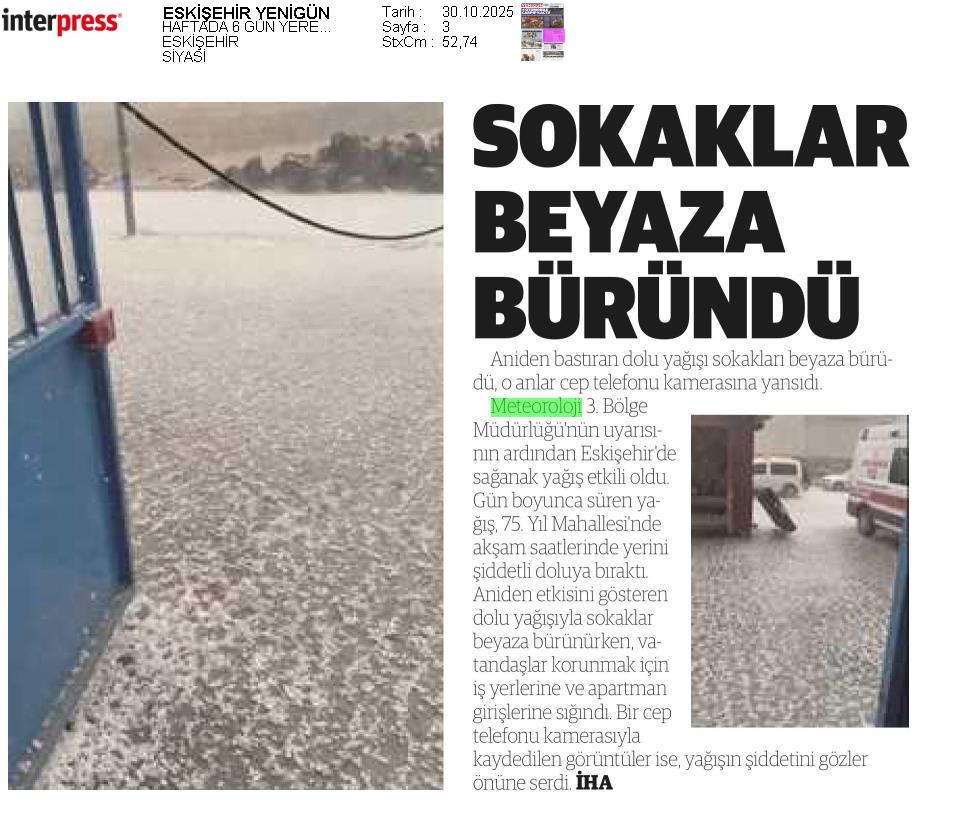 interpress

ESKİŞEHİR YENİGÜN
HAFTADA 6 GÜN YERE...
ESKİŞEHİR
SİYASİ

Tarih : 30.10.2025
Sayfa : 3
StxCm : 52,74

SOKAKLAR BEYAZA BÜRÜNDÜ

Aniden bastıran dolu yağışı sokakları beyaza bürüdü, o anlar cep telefonu kamerasına yansıdı.

Meteoroloji 3. Bölge Müdürlüğü'nün uyarısının ardından Eskişehir'de sağanak yağış etkili oldu. Gün boyunca süren yağış, 75. Yıl Mahallesi'nde akşam saatlerinde yerini şiddetli doluya bıraktı. Aniden etkisini gösteren dolu yağışıyla sokaklar beyaza bürünürken, vatandaşlar korunmak için iş yerlerine ve apartman girişlerine sığındı. Bir cep telefonu kamerasıyla kaydedilen görüntüler ise, yağışın şiddetini gözler önüne serdi. İHA